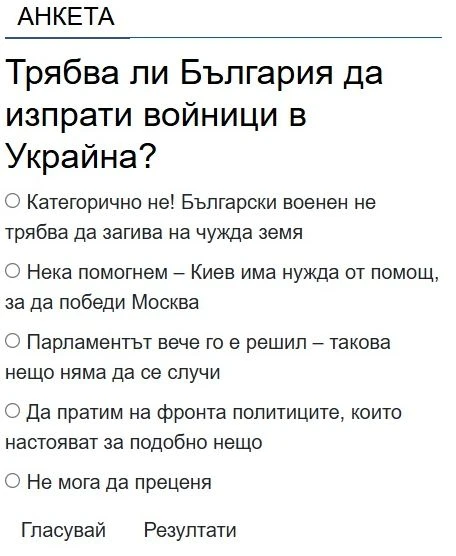 АНКЕТА

Трябва ли България да изпрати войници в Украйна?

○ Категорично не! Български военен не трябва да загива на чужда земя

○ Нека помогнем – Киев има нужда от помощ, за да победи Москва

○ Парламентът вече го е решил – такова нещо няма да се случи

○ Да пратим на фронта политиците, които настояват за подобно нещо

○ Не мога да преценя

Гласувай Резултати